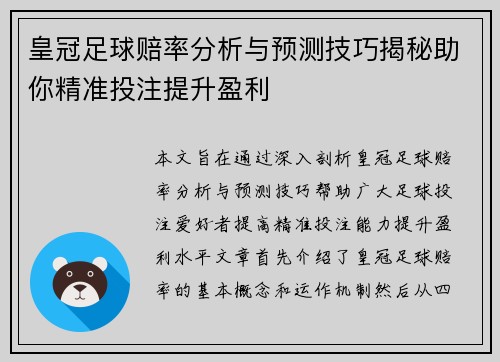 皇冠足球赔率分析与预测技巧揭秘助你精准投注提升盈利

本文旨在通过深入剖析皇冠足球赔率分析与预测技巧帮助广大足球投注爱好者提高精准投注能力提升盈利水平文章首先介绍了皇冠足球赔率的基本概念和运作机制然后从四